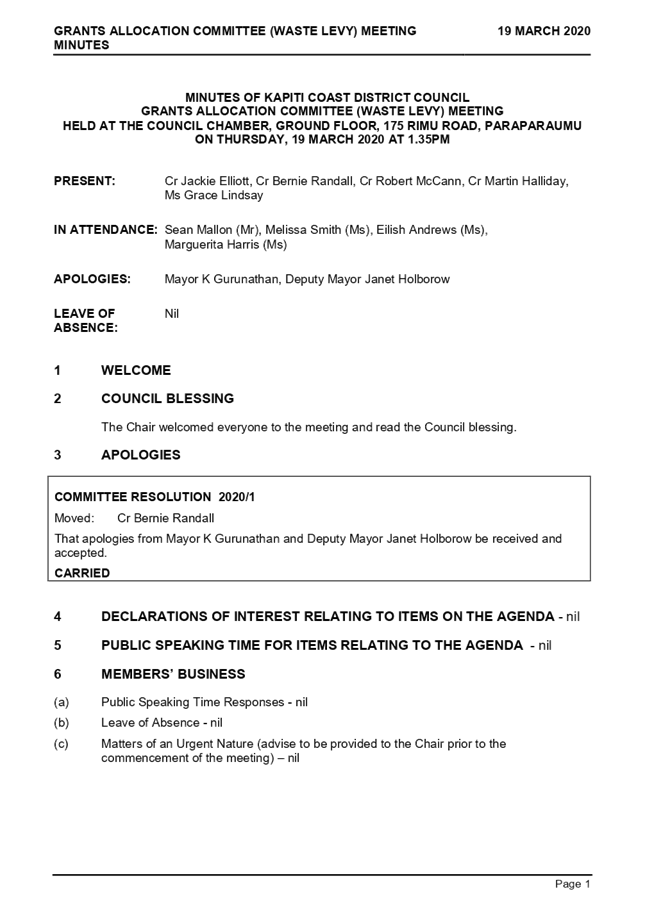 GRANTS ALLOCATION COMMITTEE (WASTE LEVY) MEETING MINUTES
19 MARCH 2020

MINUTES OF KAPITI COAST DISTRICT COUNCIL
GRANTS ALLOCATION COMMITTEE (WASTE LEVY) MEETING
HELD AT THE COUNCIL CHAMBER, GROUND FLOOR, 175 RIMU ROAD, PARAPARAUMU
ON THURSDAY, 19 MARCH 2020 AT 1.35PM

PRESENT: Cr Jackie Elliott, Cr Bernie Randall, Cr Robert McCann, Cr Martin Halliday, Ms Grace Lindsay

IN ATTENDANCE: Sean Mallon (Mr), Melissa Smith (Ms), Eilish Andrews (Ms), Marguerita Harris (Ms)

APOLOGIES: Mayor K Gurunathan, Deputy Mayor Janet Holborow

LEAVE OF ABSENCE: Nil

1 WELCOME

2 COUNCIL BLESSING

The Chair welcomed everyone to the meeting and read the Council blessing.

3 APOLOGIES

COMMITTEE RESOLUTION 2020/1
Moved: Cr Bernie Randall
That apologies from Mayor K Gurunathan and Deputy Mayor Janet Holborow be received and accepted.
CARRIED

4 DECLARATIONS OF INTEREST RELATING TO ITEMS ON THE AGENDA - nil

5 PUBLIC SPEAKING TIME FOR ITEMS RELATING TO THE AGENDA - nil

6 MEMBERS' BUSINESS

(a) Public Speaking Time Responses - nil

(b) Leave of Absence - nil

(c) Matters of an Urgent Nature (advise to be provided to the Chair prior to the commencement of the meeting) – nil

Page 1